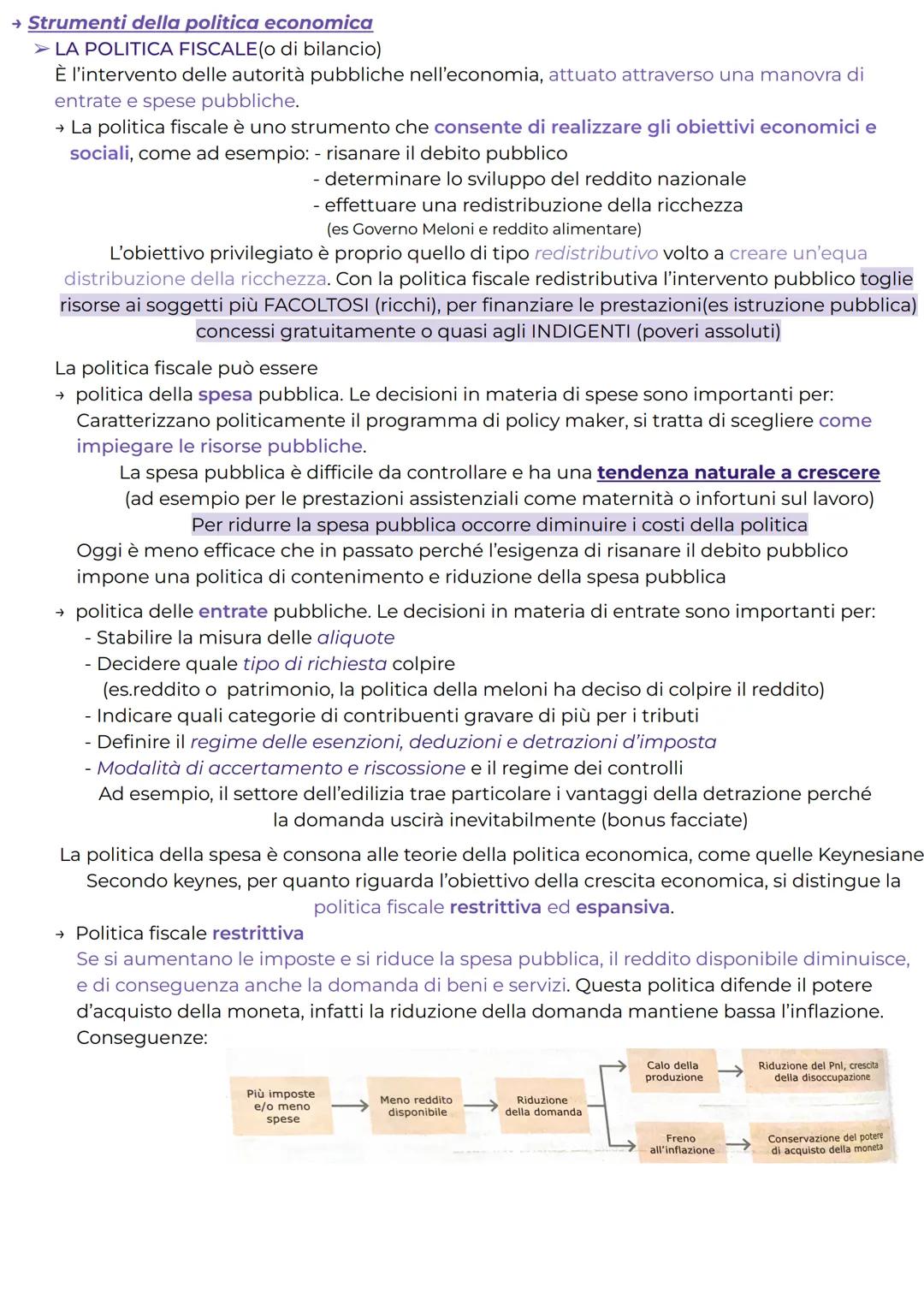 → Strumenti della politica economica
➢ LA POLITICA FISCALE(o di bilancio)
È l'intervento delle autorità pubbliche nell'economia, attuato attraverso una manovra di entrate e spese pubbliche.
→ La politica fiscale è uno strumento che consente di realizzare gli obiettivi economici e sociali, come ad esempio: - risanare il debito pubblico
- determinare lo sviluppo del reddito nazionale
- effettuare una redistribuzione della ricchezza
(es Governo Meloni e reddito alimentare)
L'obiettivo privilegiato è proprio quello di tipo redistributivo volto a creare un'equa distribuzione della ricchezza. Con la politica fiscale redistributiva l'intervento pubblico toglie risorse ai soggetti più FACOLTOSI (ricchi), per finanziare le prestazioni(es istruzione pubblica) concessi gratuitamente o quasi agli INDIGENTI (poveri assoluti)

La politica fiscale può essere
→ politica della spesa pubblica. Le decisioni in materia di spese sono importanti per:
Caratterizzano politicamente il programma di policy maker, si tratta di scegliere come impiegare le risorse pubbliche.
La spesa pubblica è difficile da controllare e ha una tendenza naturale a crescere
(ad esempio per le prestazioni assistenziali come maternità o infortuni sul lavoro)
Per ridurre la spesa pubblica occorre diminuire i costi della politica
Oggi è meno efficace che in passato perché l'esigenza di risanare il debito pubblico impone una politica di contenimento e riduzione della spesa pubblica

→ politica delle entrate pubbliche. Le decisioni in materia di entrate sono importanti per:
- Stabilire la misura delle aliquote
- Decidere quale tipo di richiesta colpire
(es.reddito o patrimonio, la politica della meloni ha deciso di colpire il reddito)
- Indicare quali categorie di contribuenti gravare di più per i tributi
- Definire il regime delle esenzioni, deduzioni e detrazioni d'imposta
- Modalità di accertamento e riscossione e il regime dei controlli
Ad esempio, il settore dell'edilizia trae particolare i vantaggi della detrazione perché la domanda uscirà inevitabilmente (bonus facciate)

La politica della spesa è consona alle teorie della politica economica, come quelle Keynesiane
Secondo keynes, per quanto riguarda l'obiettivo della crescita economica, si distingue la politica fiscale restrittiva ed espansiva.
→ Politica fiscale restrittiva
Se si aumentano le imposte e si riduce la spesa pubblica, il reddito disponibile diminuisce, e di conseguenza anche la domanda di beni e servizi. Questa politica difende il potere d'acquisto della moneta, infatti la riduzione della domanda mantiene bassa l'inflazione.
Conseguenze:

Più imposte e/o meno spese
Meno reddito disponibile
Riduzione della domanda
Calo della produzione
Riduzione del Pnl, crescita della disoccupazione
Freno all'inflazione
Conservazione del potere di acquisto della moneta